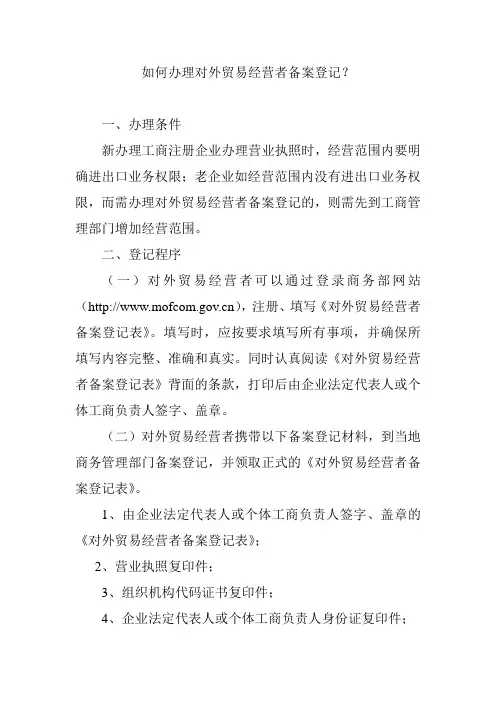 如何办理对外贸易经营者备案登记？

一、办理条件

新办理工商注册企业办理营业执照时，经营范围内要明确进出口业务权限；老企业如经营范围内没有进出口业务权限，而需办理对外贸易经营者备案登记的，则需先到工商管理部门增加经营范围。

二、登记程序

（一）对外贸易经营者可以通过登录商务部网站（http://www.mofcom.gov.cn），注册、填写《对外贸易经营者备案登记表》。填写时，应按要求填写所有事项，并确保所填写内容完整、准确和真实。同时认真阅读《对外贸易经营者备案登记表》背面的条款，打印后由企业法定代表人或个体工商负责人签字、盖章。

（二）对外贸易经营者携带以下备案登记材料，到当地商务管理部门备案登记，并领取正式的《对外贸易经营者备案登记表》。

1、由企业法定代表人或个体工商负责人签字、盖章的《对外贸易经营者备案登记表》；

2、营业执照复印件；

3、组织机构代码证书复印件；

4、企业法定代表人或个体工商负责人身份证复印件；